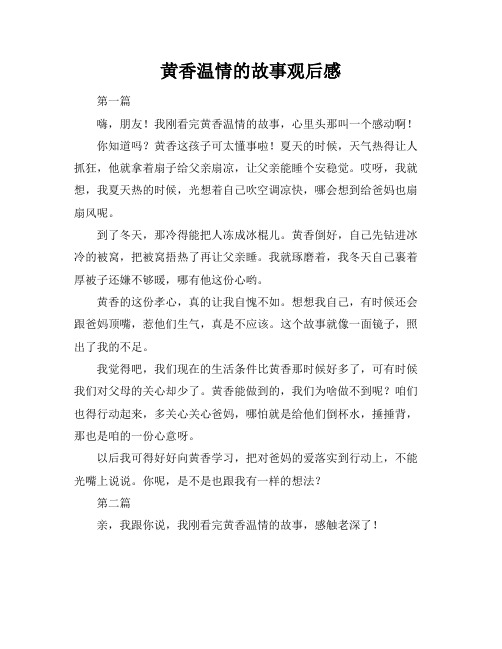 黄香温情的故事观后感

第一篇

嗨，朋友！我刚看完黄香温情的故事，心里头那叫一个感动啊！

你知道吗？黄香这孩子可太懂事啦！夏天的时候，天气热得让人抓狂，他就拿着扇子给父亲扇凉，让父亲能睡个安稳觉。哎呀，我就想，我夏天热的时候，光想着自己吹空调凉快，哪会想到给爸妈也扇扇风呢。

到了冬天，那冷得能把人冻成冰棍儿。黄香倒好，自己先钻进冰冷的被窝，把被窝捂热了再让父亲睡。我就琢磨着，我冬天自己裹着厚被子还嫌不够暖，哪有他这份心哟。

黄香的这份孝心，真的让我自愧不如。想想我自己，有时候还会跟爸妈顶嘴，惹他们生气，真是不应该。这个故事就像一面镜子，照出了我的不足。

我觉得吧，我们现在的生活条件比黄香那时候好多了，可有时候我们对父母的关心却少了。黄香能做到的，我们为啥做不到呢？咱们也得行动起来，多关心关心爸妈，哪怕就是给他们倒杯水，捶捶背，那也是咱的一份心意呀。

以后我可得好好向黄香学习，把对爸妈的爱落实到行动上，不能光嘴上说说。你呢，是不是也跟我有一样的想法？

第二篇

亲，我跟你说，我刚看完黄香温情的故事，感触老深了！